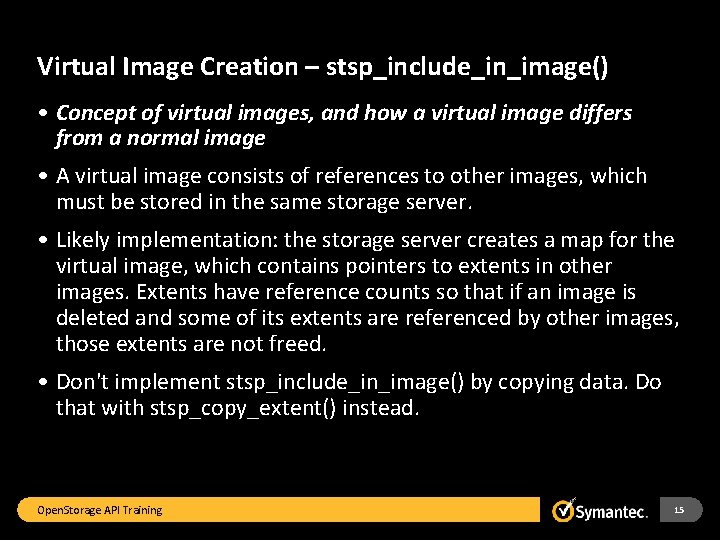 Virtual Image Creation – stsp_include_in_image()

• Concept of virtual images, and how a virtual image differs from a normal image

• A virtual image consists of references to other images, which must be stored in the same storage server.

• Likely implementation: the storage server creates a map for the virtual image, which contains pointers to extents in other images. Extents have reference counts so that if an image is deleted and some of its extents are referenced by other images, those extents are not freed.

• Don't implement stsp_include_in_image() by copying data. Do that with stsp_copy_extent() instead.

OpenStorage API Training

Symantec.

15